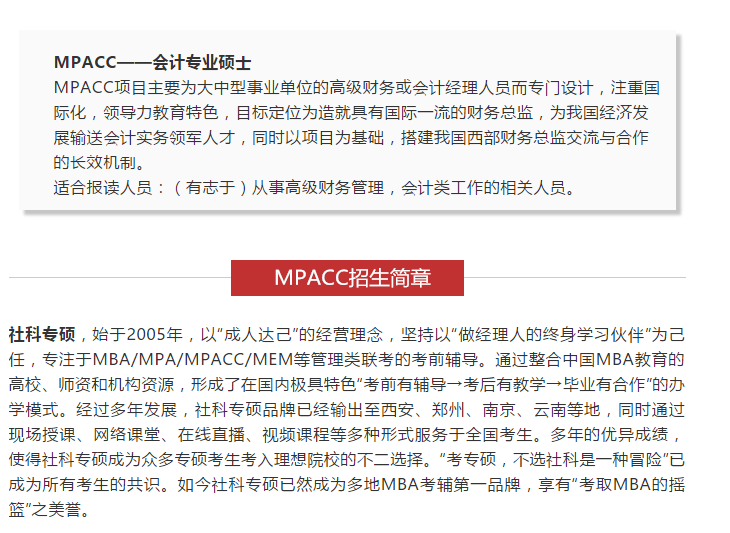 MPACC——会计专业硕士

MPACC项目主要为大中型事业单位的高级财务或会计经理人员而专门设计，注重国际化，领导力教育特色，目标定位为造就具有国际一流的财务总监，为我国经济发展输送会计实务领军人才，同时以项目为基础，搭建我国西部财务总监交流与合作的长效机制。

适合报读人员：（有志于）从事高级财务管理，会计类工作的相关人员。

MPACC招生简章

社科专硕，始于2005年，以“成人达己”的经营理念，坚持以“做经理人的终身学习伙伴”为己任，专注于MBA/MPA/MPACC/MEM等管理类联考的考前辅导。通过整合中国MBA教育的高校、师资和机构资源，形成了在国内极具特色“考前有辅导→考后有教学→毕业有合作”的办学模式。经过多年发展，社科专硕品牌已经输出至西安、郑州、南京、云南等地，同时通过现场授课、网络课堂、在线直播、视频课程等多种形式服务于全国考生。多年的优异成绩，使得社科专硕成为众多专硕考生考入理想院校的不二选择。“考专硕，不选社科是一种冒险”已成为所有考生的共识。如今社科专硕已然成为多地MBA考辅第一品牌，享有“考取MBA的摇篮”之美誉。